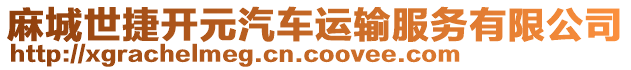 麻城世捷开元汽车运输服务有限公司
http://xgrachelmeg.cn.coovee.com